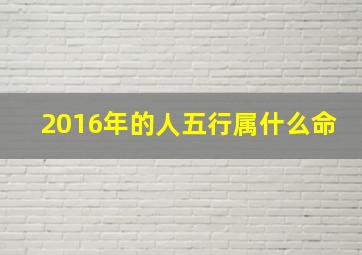 2016年的人五行属什么命